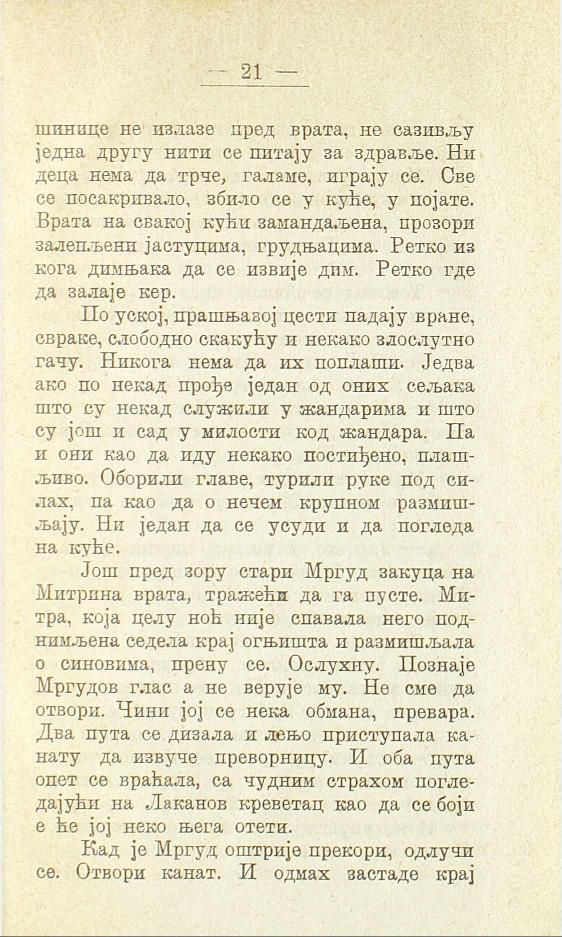 — 21 —

шинице не излазе пред врата, не сазивљу једна другу нити се питају за здравље. Ни деца нема да трче, галаме, играју се. Све се посакривало, збило се у куће, у појате. Врата на свакој кући замандаљена, прозори залепљени јастуцима, грудњацима. Ретко из кога димњака да се извије дим. Ретко где да залаје кер.

По уској, прашњавој цести падају вране, свраке, слободно скакућу и некако злослутно гачу. Никога нема да их поплаши. Једва ако по некад прође један од оних сељака што су некад служили у жандарима и што су још и сад у милости код жандара. Па и они као да иду некако постиђено, плашљиво. Оборили главе, турили руке под силах, па као да о нечем крупном размишљају. Ни један да се усуди и да погледа на куће.

Још пред зору стари Мргуд закуца на Митрина врата, тражећи да га пусте. Митра, која целу ноћ није спавала него поднимљена седела крај огњишта и размишљала о синовима, прену се. Ослухну. Познаје Мргудов глас а не верује му. Не сме да отвори. Чини јој се нека обмана, превара. Два пута се дизала и лењо приступала канату да извуче преворницу. И оба пута опет се враћала, са чудним страхом погледајући на Лаканов креветац као да се боји е ће јој неко њега отети.

Кад је Мргуд оштрије прекори, одлучи се. Отвори канат. И одмах застаде крај